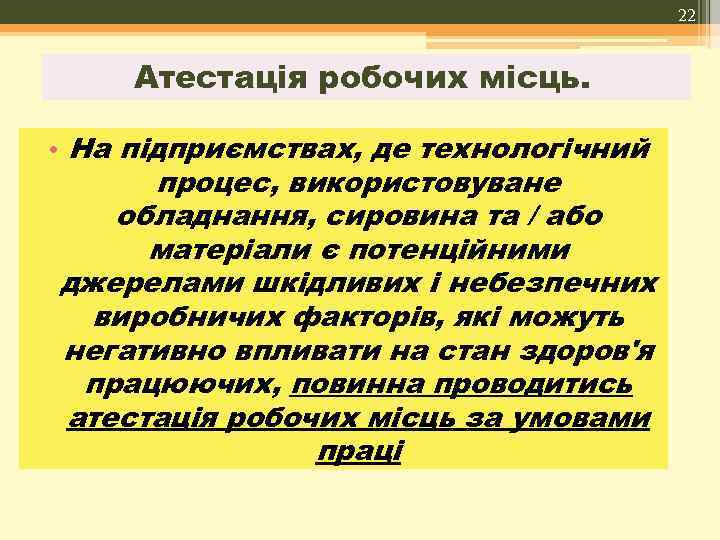 22

Атестація робочих місць.

• На підприємствах, де технологічний процес, використовуване обладнання, сировина та / або матеріали є потенційними джерелами шкідливих і небезпечних виробничих факторів, які можуть негативно впливати на стан здоров'я працюючих, повинна проводитись атестація робочих місць за умовами праці